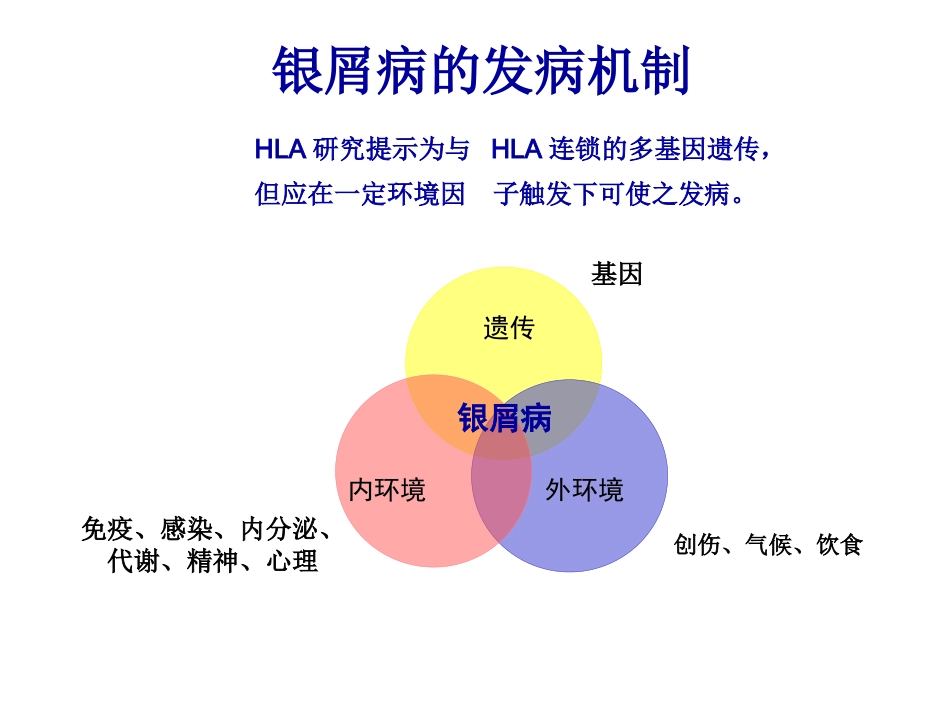 银屑病的发病机制

HLA 研究提示为与 HLA 连锁的多基因遗传，但应在一定环境因 子触发下可使之发病。

基因

遗传

银屑病

内环境

外环境

免疫、感染、内分泌、代谢、精神、心理

创伤、气候、饮食